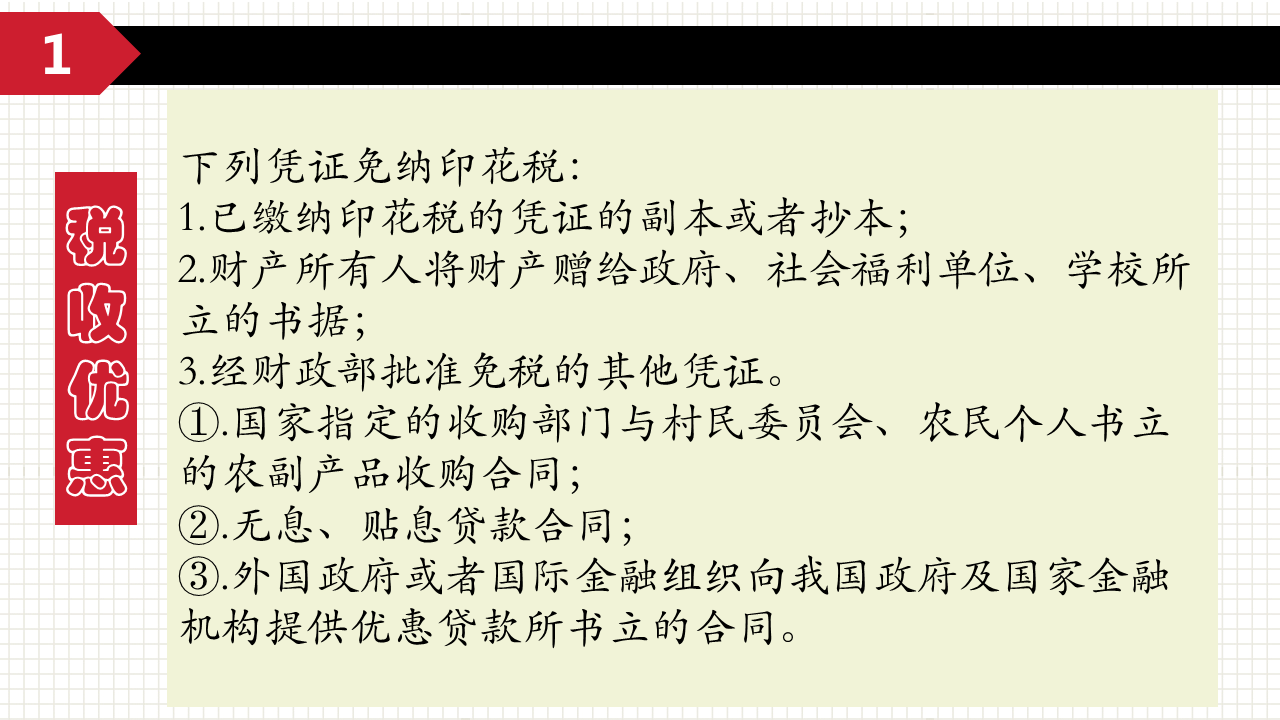 1

税收优惠

下列凭证免纳印花税：
1.已缴纳印花税的凭证的副本或者抄本；
2.财产所有人将财产赠给政府、社会福利单位、学校所立的书据；
3.经财政部批准免税的其他凭证。
①.国家指定的收购部门与村民委员会、农民个人书立的农副产品收购合同；
②.无息、贴息贷款合同；
③.外国政府或者国际金融组织向我国政府及国家金融机构提供优惠贷款所书立的合同。